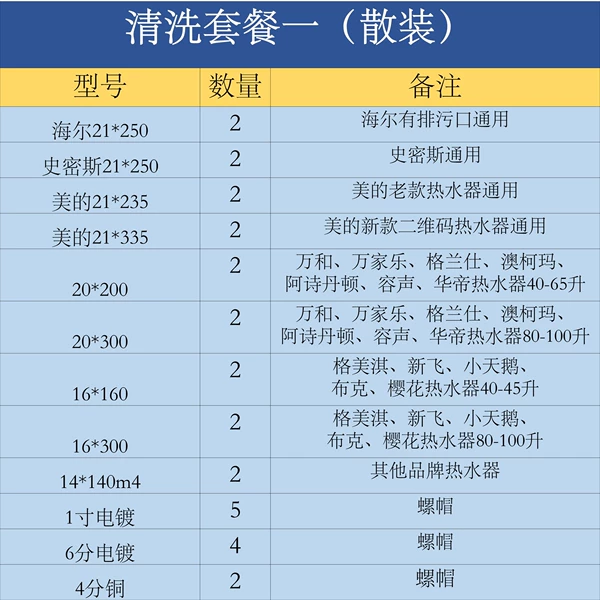 清洗套餐一（散装）

| 型号 | 数量 | 备注 |
|---|---|---|
| 海尔21*250 | 2 | 海尔有排污口通用 |
| 史密斯21*250 | 2 | 史密斯通用 |
| 美的21*235 | 2 | 美的老款热水器通用 |
| 美的21*335 | 2 | 美的新款二维码热水器通用 |
| 20*200 | 2 | 万和、万家乐、格兰仕、澳柯玛、阿诗丹顿、容声、华帝热水器40-65升 |
| 20*300 | 2 | 万和、万家乐、格兰仕、澳柯玛、阿诗丹顿、容声、华帝热水器80-100升 |
| 16*160 | 2 | 格美淇、新飞、小天鹅、布克、樱花热水器40-45升 |
| 16*300 | 2 | 格美淇、新飞、小天鹅、布克、樱花热水器80-100升 |
| 14*140m4 | 2 | 其他品牌热水器 |
| 1寸电镀 | 5 | 螺帽 |
| 6分电镀 | 4 | 螺帽 |
| 4分铜 | 2 | 螺帽 |